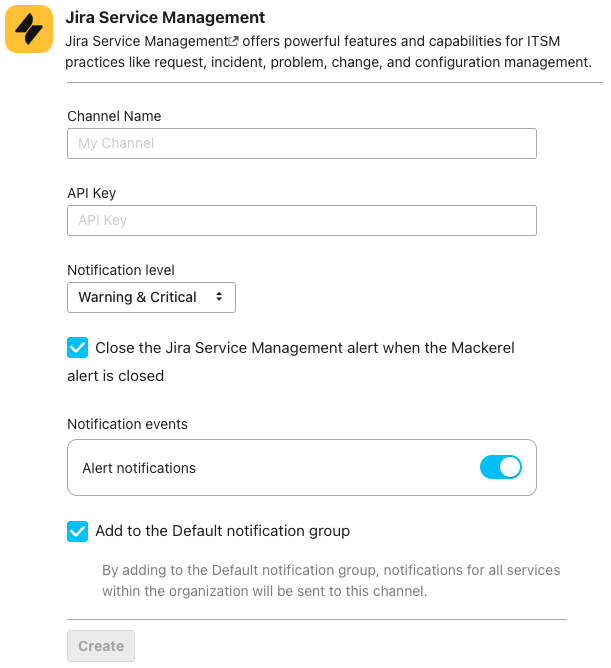 Jira Service Management

Jira Service Management offers powerful features and capabilities for ITSM practices like request, incident, problem, change, and configuration management.

Channel Name

My Channel

API Key

API Key

Notification level

Warning & Critical

Close the Jira Service Management alert when the Mackerel alert is closed

Notification events

Alert notifications

Add to the Default notification group

By adding to the Default notification group, notifications for all services within the organization will be sent to this channel.

Create